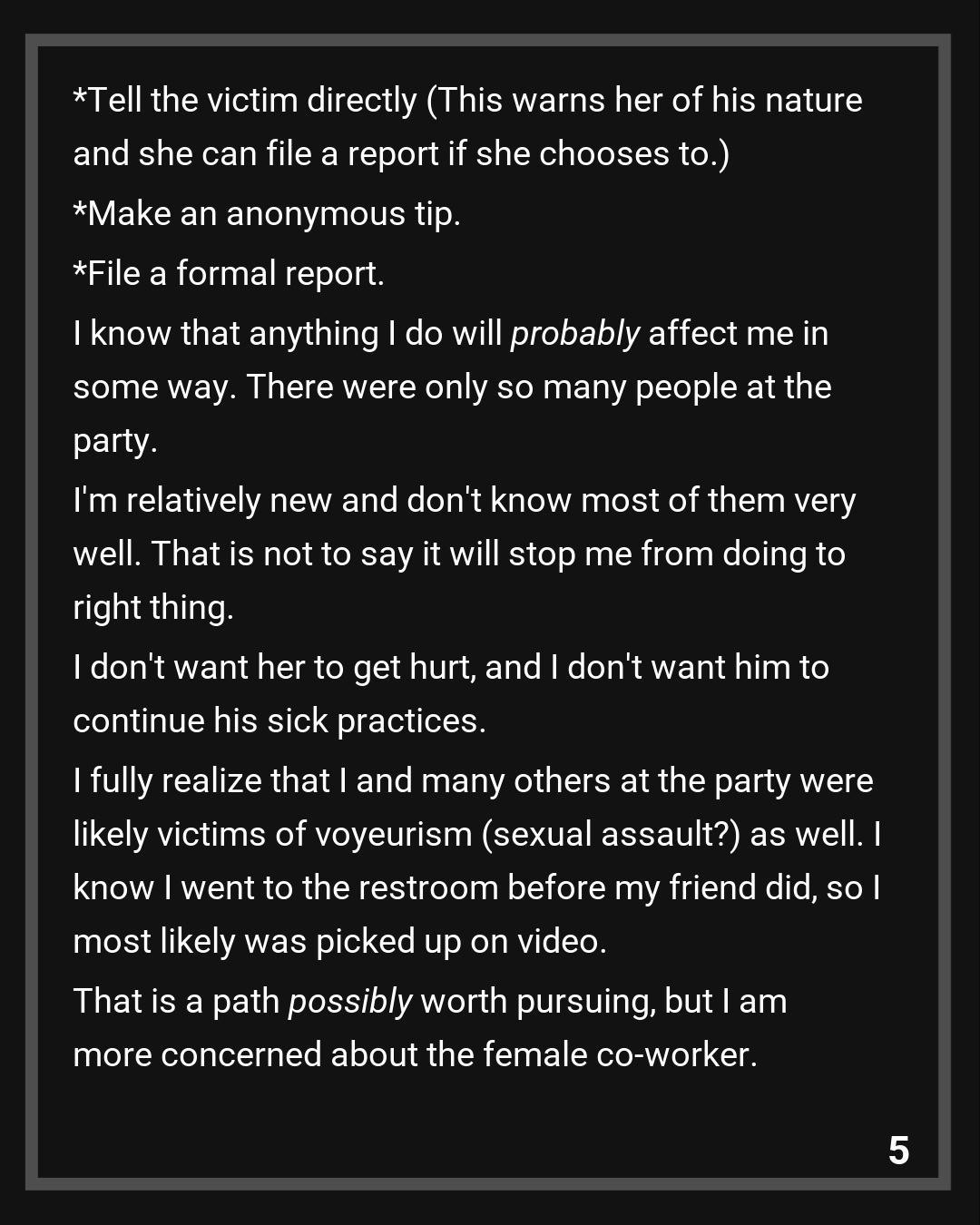 *Tell the victim directly (This warns her of his nature and she can file a report if she chooses to.)

*Make an anonymous tip.

*File a formal report.

I know that anything I do will probably affect me in some way. There were only so many people at the party.

I'm relatively new and don't know most of them very well. That is not to say it will stop me from doing to right thing.

I don't want her to get hurt, and I don't want him to continue his sick practices.

I fully realize that I and many others at the party were likely victims of voyeurism (sexual assault?) as well. I know I went to the restroom before my friend did, so I most likely was picked up on video.

That is a path possibly worth pursuing, but I am more concerned about the female co-worker.

5